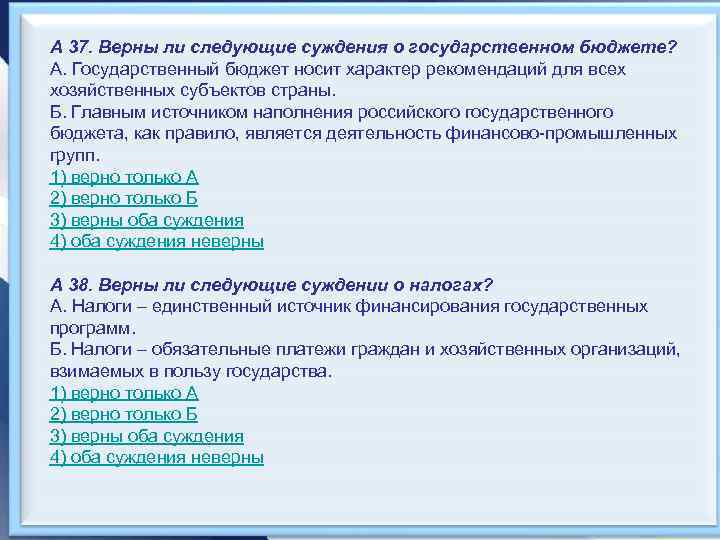 А 37. Верны ли следующие суждения о государственном бюджете?
А. Государственный бюджет носит характер рекомендаций для всех хозяйственных субъектов страны.
Б. Главным источником наполнения российского государственного бюджета, как правило, является деятельность финансово-промышленных групп.
1) верно только А
2) верно только Б
3) верны оба суждения
4) оба суждения неверны

А 38. Верны ли следующие суждении о налогах?
А. Налоги – единственный источник финансирования государственных программ.
Б. Налоги – обязательные платежи граждан и хозяйственных организаций, взимаемых в пользу государства.
1) верно только А
2) верно только Б
3) верны оба суждения
4) оба суждения неверны